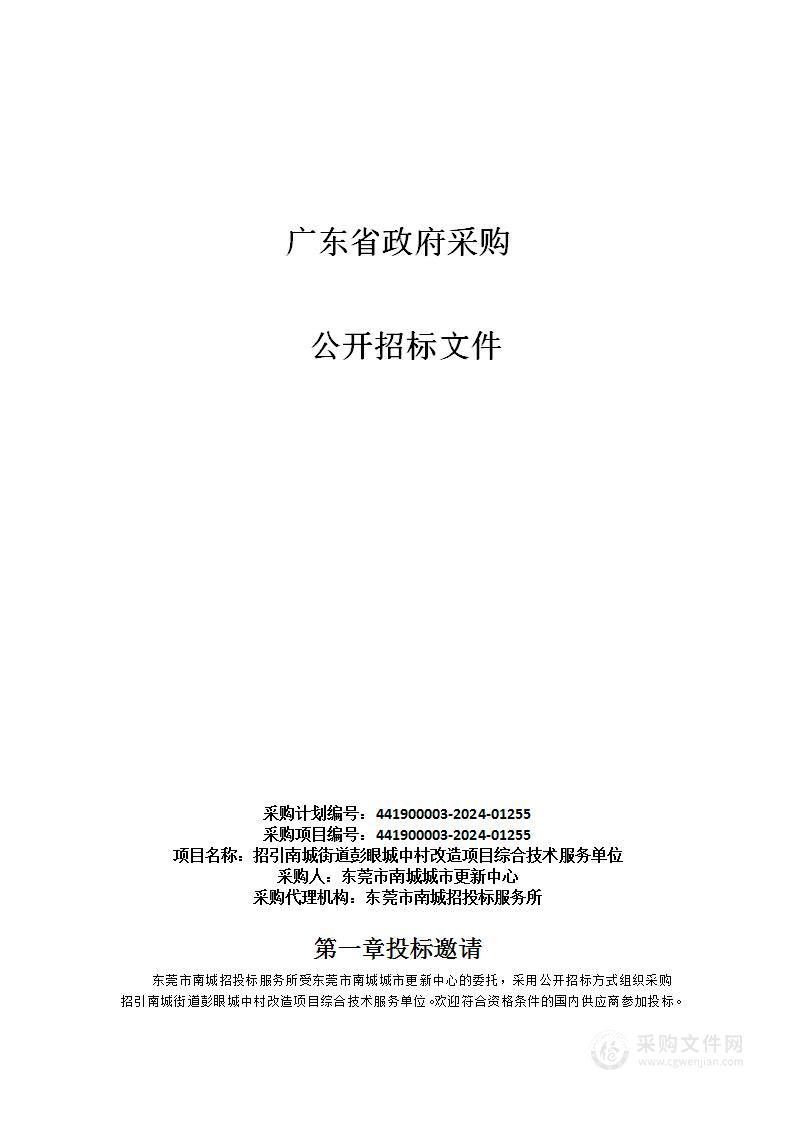 广东省政府采购

公开招标文件

采购计划编号：441900003-2024-01255
采购项目编号：441900003-2024-01255
项目名称：招引南城街道彭眼城中村改造项目综合技术服务单位
采购人：东莞市南城城市更新中心
采购代理机构：东莞市南城招投标服务所

第一章投标邀请

东莞市南城招投标服务所受东莞市南城城市更新中心的委托，采用公开招标方式组织采购招引南城街道彭眼城中村改造项目综合技术服务单位。欢迎符合资格条件的国内供应商参加投标。

采购文件网
www.cgwenjian.com